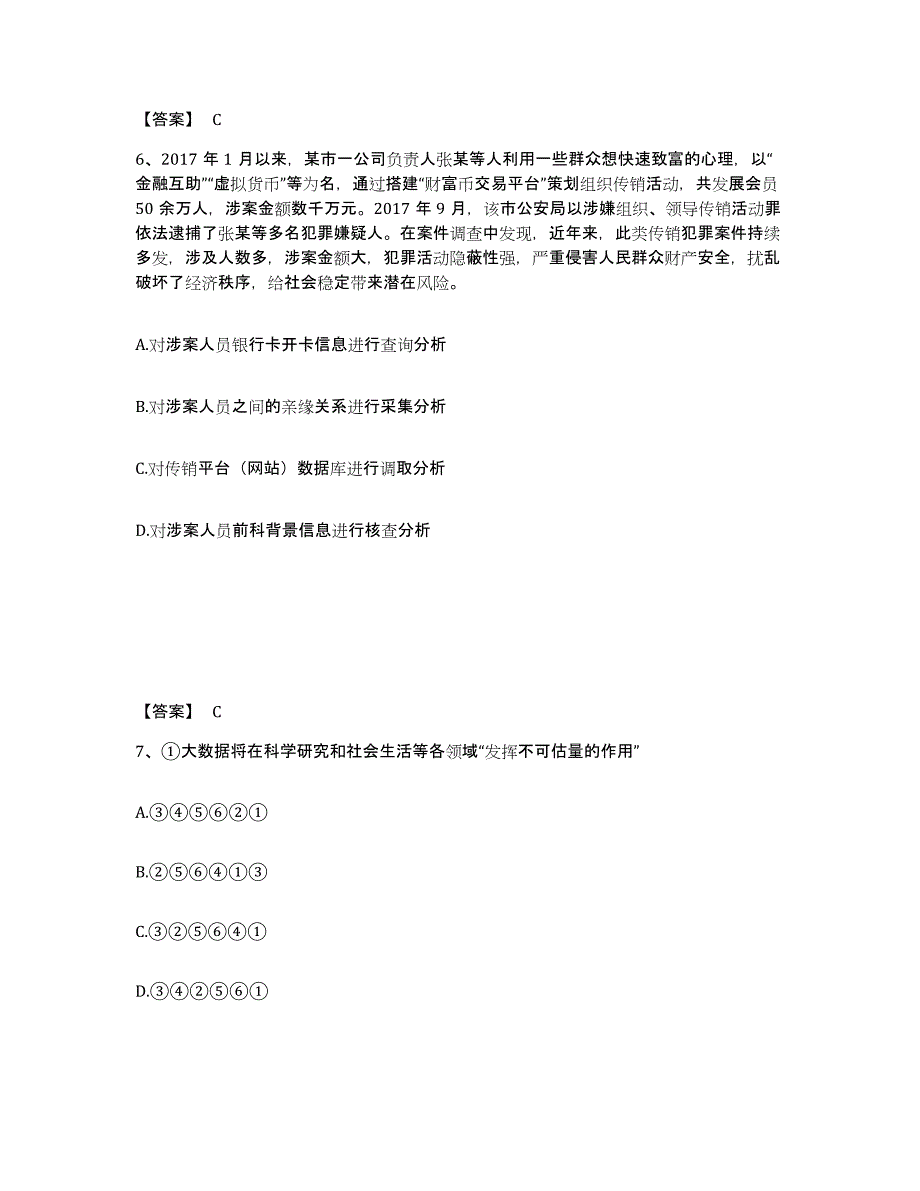 【答案】 C

6、2017 年 1 月以来，某市一公司负责人张某等人利用一些群众想快速致富的心理，以“金融互助”“虚拟货币”等为名，通过搭建“财富币交易平台”策划组织传销活动，共发展会员 50 余万人，涉案金额数千万元。2017 年 9 月，该市公安局以涉嫌组织、领导传销活动罪依法逮捕了张某等多名犯罪嫌疑人。在案件调查中发现，近年来，此类传销犯罪案件持续多发，涉及人数多，涉案金额大，犯罪活动隐蔽性强，严重侵害人民群众财产安全，扰乱破坏了经济秩序，给社会稳定带来潜在风险。

A.对涉案人员银行卡开卡信息进行查询分析

B.对涉案人员之间的亲缘关系进行采集分析

C.对传销平台（网站）数据库进行调取分析

D.对涉案人员前科背景信息进行核查分析

【答案】 C

7、①大数据将在科学研究和社会生活等各领域“发挥不可估量的作用”

A.③④⑤⑥②①

B.②⑤⑥④①③

C.③②⑤⑥④①

D.③④②⑤⑥①